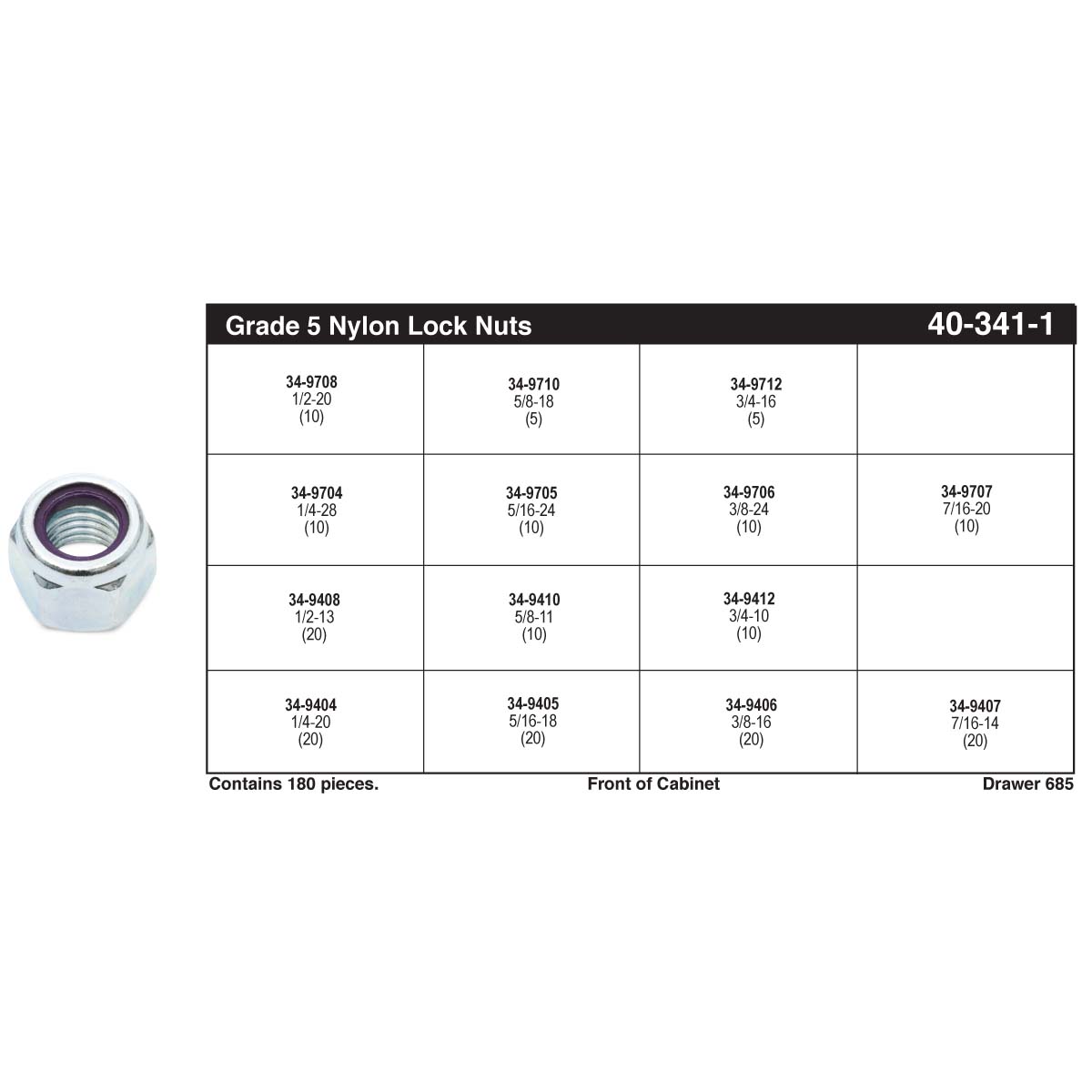 Grade 5 Nylon Lock Nuts 40-341-1

| | | | |
|---|---|---|---|
| 34-9708 1/2-20 (10) | 34-9710 5/8-18 (5) | 34-9712 3/4-16 (5) | |
| 34-9704 1/4-28 (10) | 34-9705 5/16-24 (10) | 34-9706 3/8-24 (10) | 34-9707 7/16-20 (10) |
| 34-9408 1/2-13 (20) | 34-9410 5/8-11 (10) | 34-9412 3/4-10 (10) | |
| 34-9404 1/4-20 (20) | 34-9405 5/16-18 (20) | 34-9406 3/8-16 (20) | 34-9407 7/16-14 (20) |

Contains 180 pieces. Front of Cabinet Drawer 685